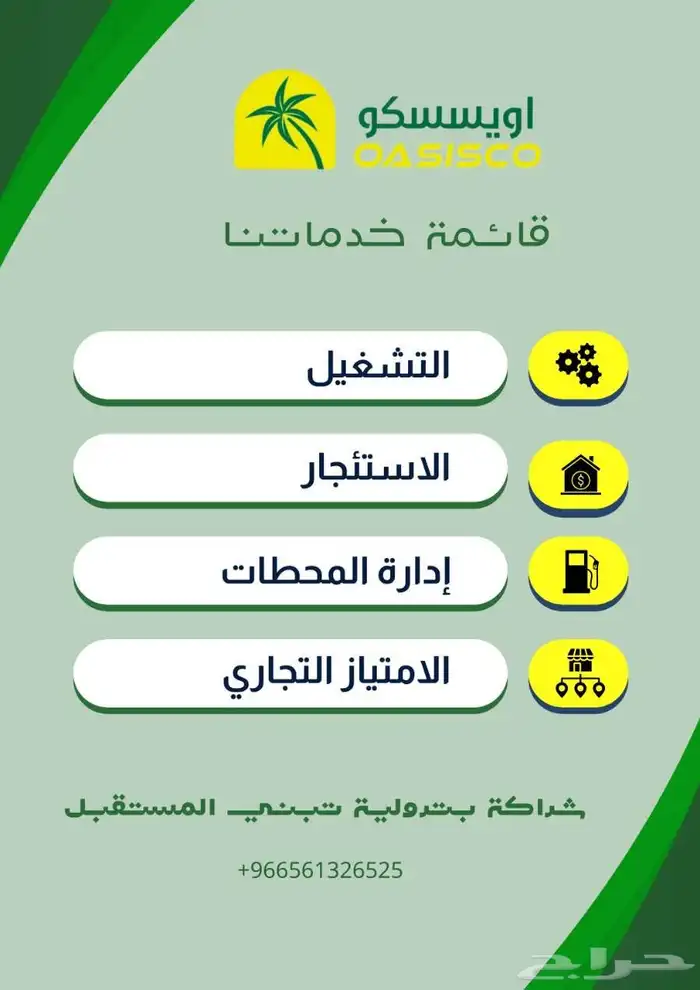 اويسسكو
OASISCO

قائمة خدماتنا

التشغيل

الاستئجار

إدارة المحطات

الامتياز التجاري

شراكة بترولية تبني المستقبل

+966561326525

حراج